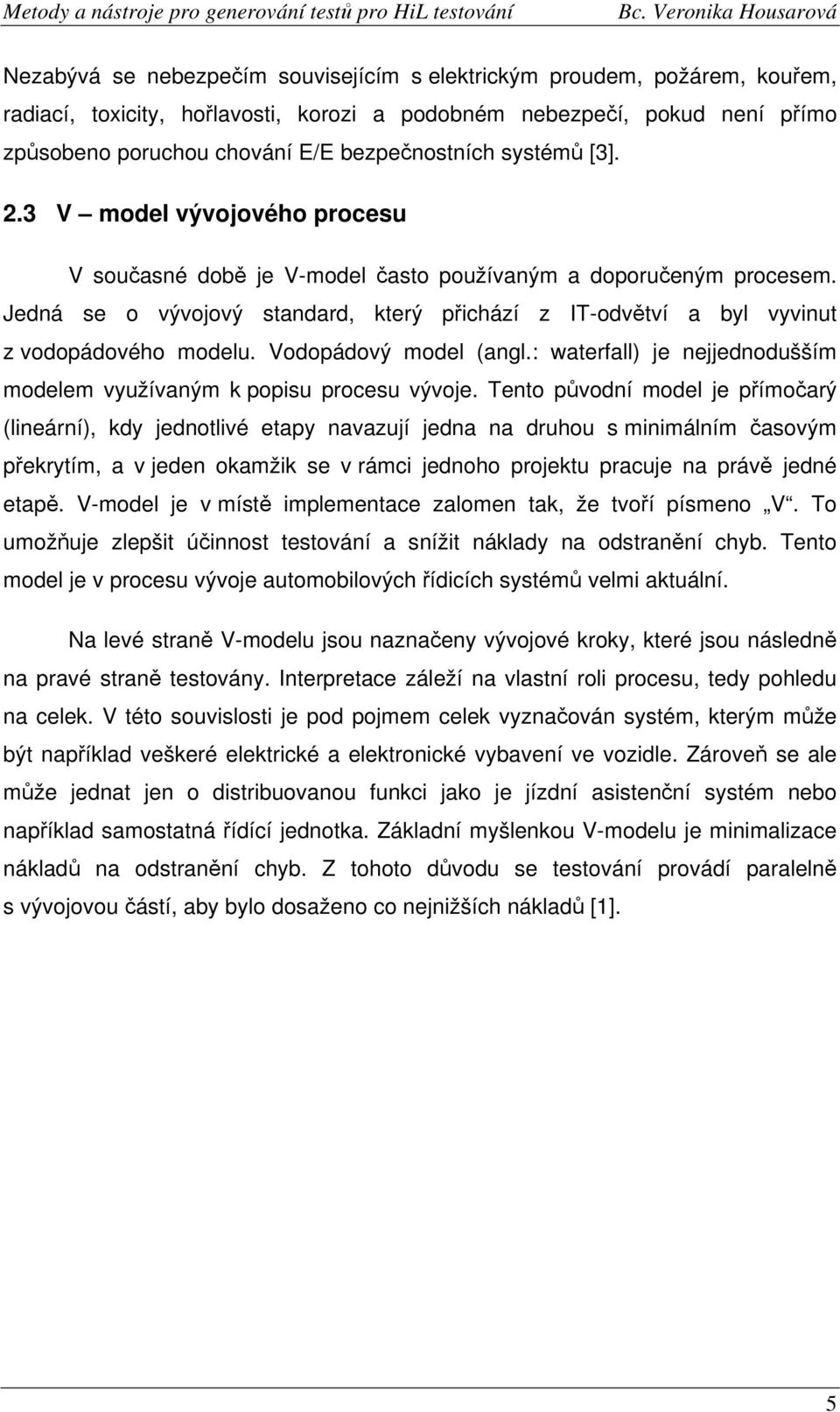 Metody a nástroje pro generování testů pro HiL testování Bc. Veronika Housarová

Nezabývá se nebezpečím souvisejícím s elektrickým proudem, požárem, kouřem, radiací, toxicity, hořlavosti, korozi a podobném nebezpečí, pokud není přímo způsobeno poruchou chování E/E bezpečnostních systémů [3].

2.3 V – model vývojového procesu

V současné době je V-model často používaným a doporučeným procesem. Jedná se o vývojový standard, který přichází z IT-odvětví a byl vyvinut z vodopádového modelu. Vodopádový model (angl.: waterfall) je nejjednodušším modelem využívaným k popisu procesu vývoje. Tento původní model je přímočarý (lineární), kdy jednotlivé etapy navazují jedna na druhou s minimálním časovým překrytím, a v jeden okamžik se v rámci jednoho projektu pracuje na právě jedné etapě. V-model je v místě implementace zalomen tak, že tvoří písmeno „V“. To umožňuje zlepšit účinnost testování a snížit náklady na odstranění chyb. Tento model je v procesu vývoje automobilových řídicích systémů velmi aktuální.

Na levé straně V-modelu jsou naznačeny vývojové kroky, které jsou následně na pravé straně testovány. Interpretace záleží na vlastní roli procesu, tedy pohledu na celek. V této souvislosti je pod pojmem celek vyznačován systém, kterým může být například veškeré elektrické a elektronické vybavení ve vozidle. Zároveň se ale může jednat jen o distribuovanou funkci jako je jízdní asistenční systém nebo například samostatná řídící jednotka. Základní myšlenkou V-modelu je minimalizace nákladů na odstranění chyb. Z tohoto důvodu se testování provádí paralelně s vývojovou částí, aby bylo dosaženo co nejnižších nákladů [1].

5